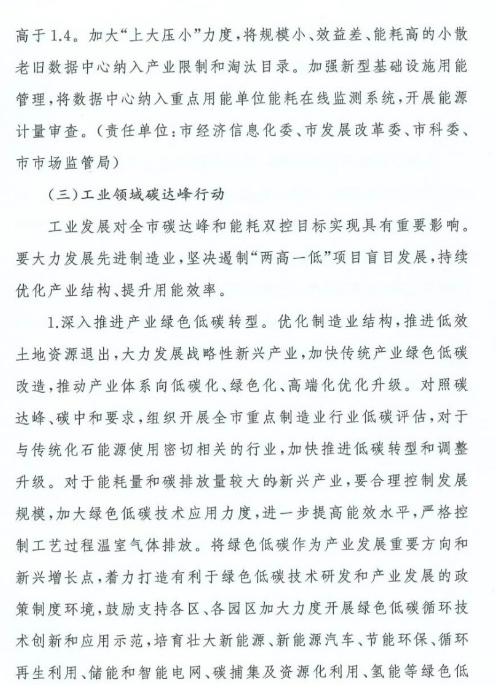 高于1.4。加大“上大压小”力度，将规模小、效益差、能耗高的小散老旧数据中心纳入产业限制和淘汰目录。加强新型基础设施用能管理，将数据中心纳入重点用能单位能耗在线监测系统，开展能源计量审查。（责任单位：市经济信息化委、市发展改革委、市科委、市市场监管局）

（三）工业领域碳达峰行动

工业发展对全市碳达峰和能耗双控目标实现具有重要影响。要大力发展先进制造业，坚决遏制“两高一低”项目盲目发展，持续优化产业结构、提升用能效率。

1.深入推进产业绿色低碳转型。优化制造业结构，推进低效土地资源退出，大力发展战略性新兴产业，加快传统产业绿色低碳改造，推动产业体系向低碳化、绿色化、高端化优化升级。对照碳达峰、碳中和要求，组织开展全市重点制造业行业低碳评估，对于与传统化石能源使用密切相关的行业，加快推进低碳转型和调整升级。对于能耗量和碳排放量较大的新兴产业，要合理控制发展规模，加大绿色低碳技术应用力度，进一步提高能效水平，严格控制工艺过程温室气体排放。将绿色低碳作为产业发展重要方向和新兴增长点，着力打造有利于绿色低碳技术研发和产业发展的政策制度环境，鼓励支持各区、各园区加大力度开展绿色低碳循环技术创新和应用示范，培育壮大新能源、新能源汽车、节能环保、循环再生利用、储能和智能电网、碳捕集及资源化利用、氢能等绿色低